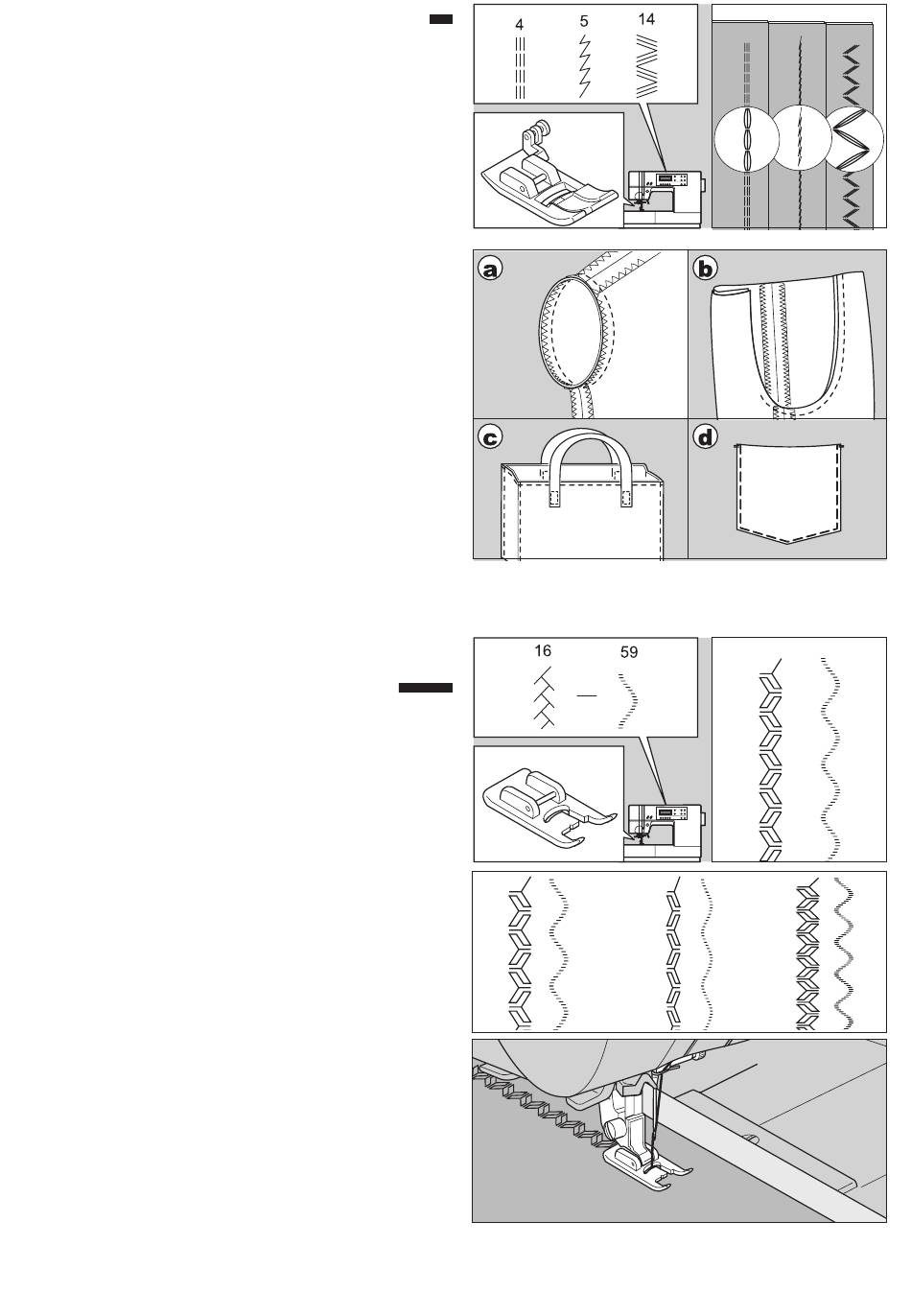 4
5
14

a
b
c
d

16
59